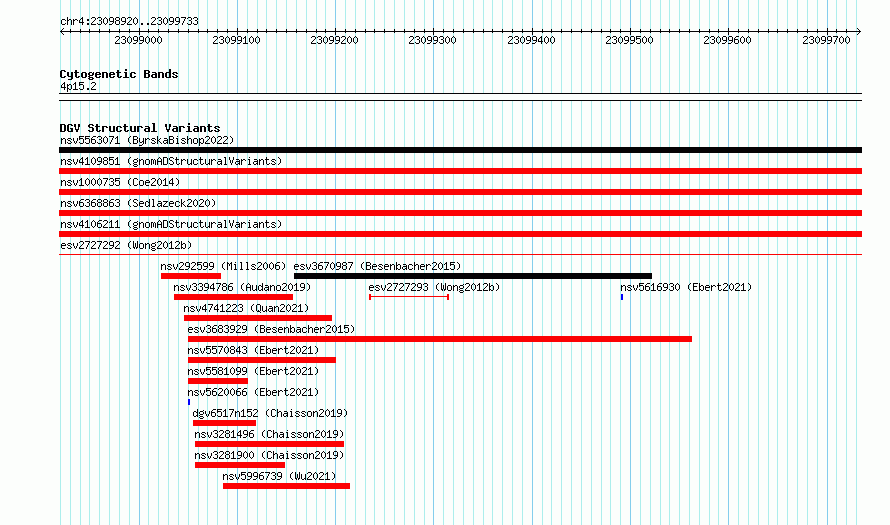 chr4:23098920..23099733

23099000 23099100 23099200 23099300 23099400 23099500 23099600 23099700

Cytogenetic Bands
4p15.2

DGV Structural Variants
nsv5563071 (ByrskaBishop2022)
nsv4109851 (gnomADStructuralVariants)
nsv1000735 (Coe2014)
nsv6368863 (Sedlazeck2020)
nsv4106211 (gnomADStructuralVariants)
esv2727292 (Wong2012b)
nsv292599 (Mills2006)
esv3670987 (Besenbacher2015)
nsv3394786 (Audano2019)
esv2727293 (Wong2012b)
nsv5616930 (Ebert2021)
nsv4741223 (Quan2021)
esv3683929 (Besenbacher2015)
nsv5570843 (Ebert2021)
nsv5581099 (Ebert2021)
nsv5620066 (Ebert2021)
dgv6517n152 (Chaisson2019)
nsv3281496 (Chaisson2019)
nsv3281900 (Chaisson2019)
nsv5996739 (Wu2021)